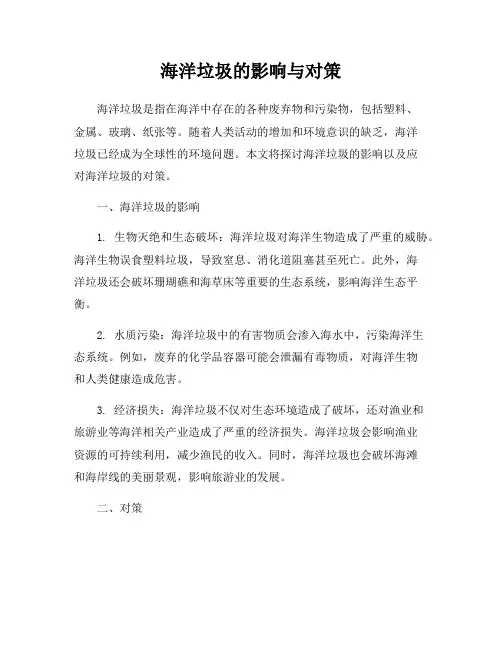 海洋垃圾的影响与对策

海洋垃圾是指在海洋中存在的各种废弃物和污染物，包括塑料、金属、玻璃、纸张等。随着人类活动的增加和环境意识的缺乏，海洋垃圾已经成为全球性的环境问题。本文将探讨海洋垃圾的影响以及应对海洋垃圾的对策。

一、海洋垃圾的影响

1. 生物灭绝和生态破坏：海洋垃圾对海洋生物造成了严重的威胁。海洋生物误食塑料垃圾，导致窒息、消化道阻塞甚至死亡。此外，海洋垃圾还会破坏珊瑚礁和海草床等重要的生态系统，影响海洋生态平衡。

2. 水质污染：海洋垃圾中的有害物质会渗入海水中，污染海洋生态系统。例如，废弃的化学品容器可能会泄漏有毒物质，对海洋生物和人类健康造成危害。

3. 经济损失：海洋垃圾不仅对生态环境造成了破坏，还对渔业和旅游业等海洋相关产业造成了严重的经济损失。海洋垃圾会影响渔业资源的可持续利用，减少渔民的收入。同时，海洋垃圾也会破坏海滩和海岸线的美丽景观，影响旅游业的发展。

二、对策